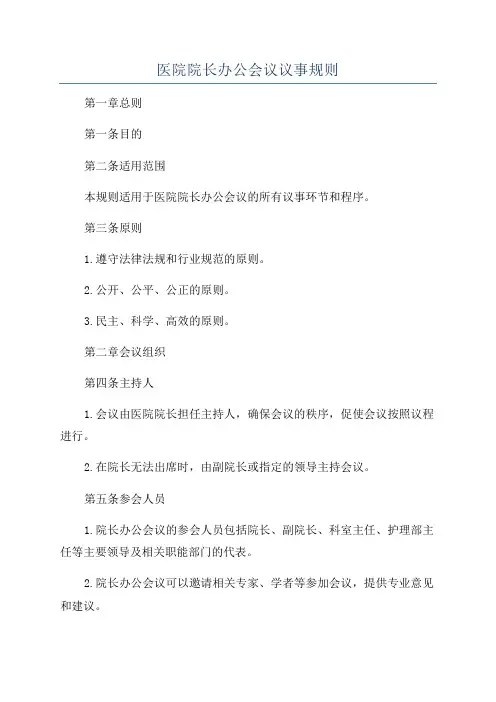 医院院长办公会议议事规则

第一章总则

第一条目的

第二条适用范围

本规则适用于医院院长办公会议的所有议事环节和程序。

第三条原则

1.遵守法律法规和行业规范的原则。

2.公开、公平、公正的原则。

3.民主、科学、高效的原则。

第二章会议组织

第四条主持人

1.会议由医院院长担任主持人，确保会议的秩序，促使会议按照议程进行。

2.在院长无法出席时，由副院长或指定的领导主持会议。

第五条参会人员

1.院长办公会议的参会人员包括院长、副院长、科室主任、护理部主任等主要领导及相关职能部门的代表。

2.院长办公会议可以邀请相关专家、学者等参加会议，提供专业意见和建议。